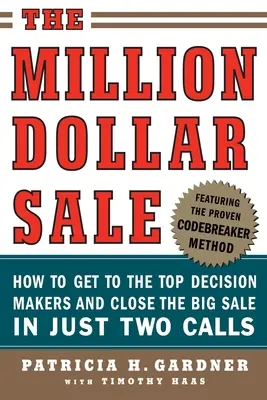 THE

MILLION DOLLAR SALE

FEATURING THE PROVEN CODEBREAKER METHOD

HOW TO GET TO THE TOP DECISION MAKERS AND CLOSE THE BIG SALE IN JUST TWO CALLS

PATRICIA H. GARDNER

WITH TIMOTHY HAAS